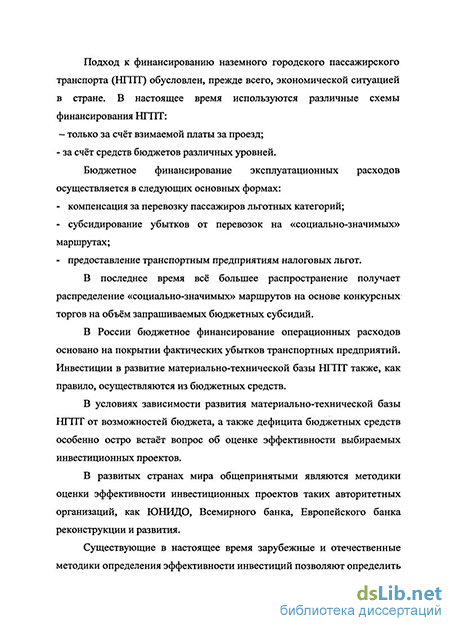 Подход к финансированию наземного городского пассажирского транспорта (НГПТ) обусловлен, прежде всего, экономической ситуацией в стране. В настоящее время используются различные схемы финансирования НГПТ:
– только за счёт взимаемой платы за проезд;
- за счёт средств бюджетов различных уровней.

Бюджетное финансирование эксплуатационных расходов осуществляется в следующих основных формах:
- компенсация за перевозку пассажиров льготных категорий;
- субсидирование убытков от перевозок на «социально-значимых» маршрутах;
- предоставление транспортным предприятиям налоговых льгот.

В последнее время всё большее распространение получает распределение «социально-значимых» маршрутов на основе конкурсных торгов на объём запрашиваемых бюджетных субсидий.

В России бюджетное финансирование операционных расходов основано на покрытии фактических убытков транспортных предприятий. Инвестиции в развитие материально-технической базы НГПТ также, как правило, осуществляются из бюджетных средств.

В условиях зависимости развития материально-технической базы НГПТ от возможностей бюджета, а также дефицита бюджетных средств особенно остро встаёт вопрос об оценке эффективности выбираемых инвестиционных проектов.

В развитых странах мира общепринятыми являются методики оценки эффективности инвестиционных проектов таких авторитетных организаций, как ЮНИДО, Всемирного банка, Европейского банка реконструкции и развития.

Существующие в настоящее время зарубежные и отечественные методики определения эффективности инвестиций позволяют определить

dsLib.net
библиотека диссертаций